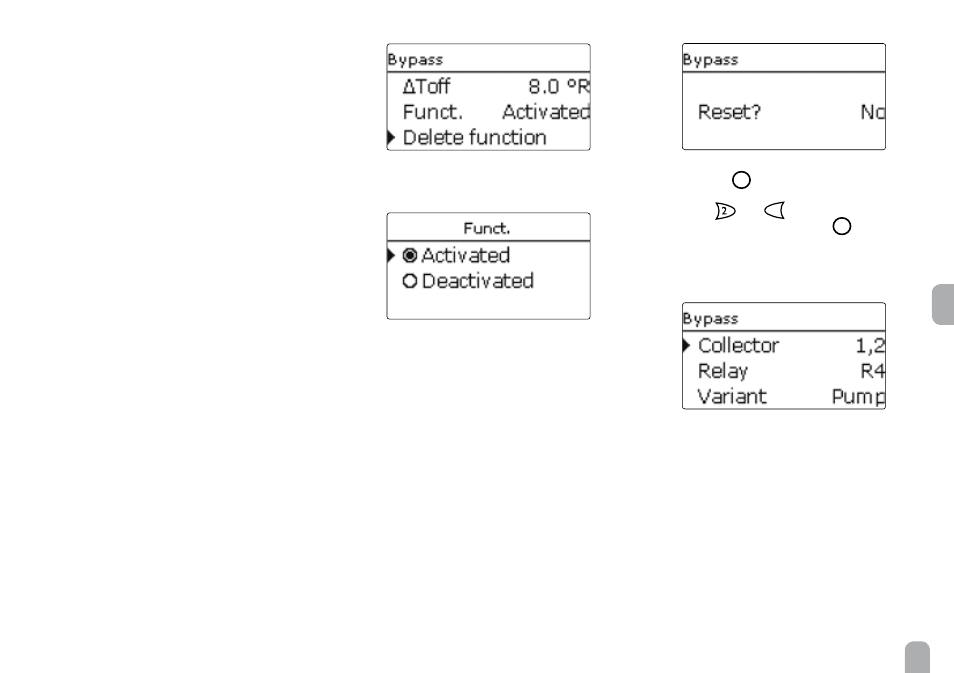 Bypass
ΔToff 8.0 °R
Funct. Activated
Delete function

Funct.
Activated
Deactivated

Bypass
Reset? No

2

Bypass
Collector 1,2
Relay R4
Variant Pump